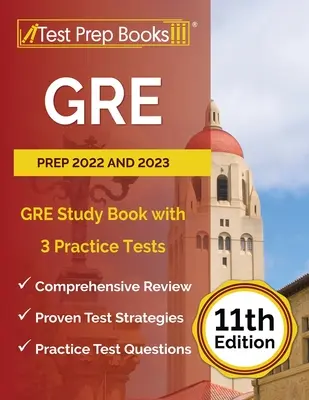 Test Prep Books®

GRE

PREP 2022 AND 2023

GRE Study Book with 3 Practice Tests

✓ Comprehensive Review
✓ Proven Test Strategies
✓ Practice Test Questions

11th Edition